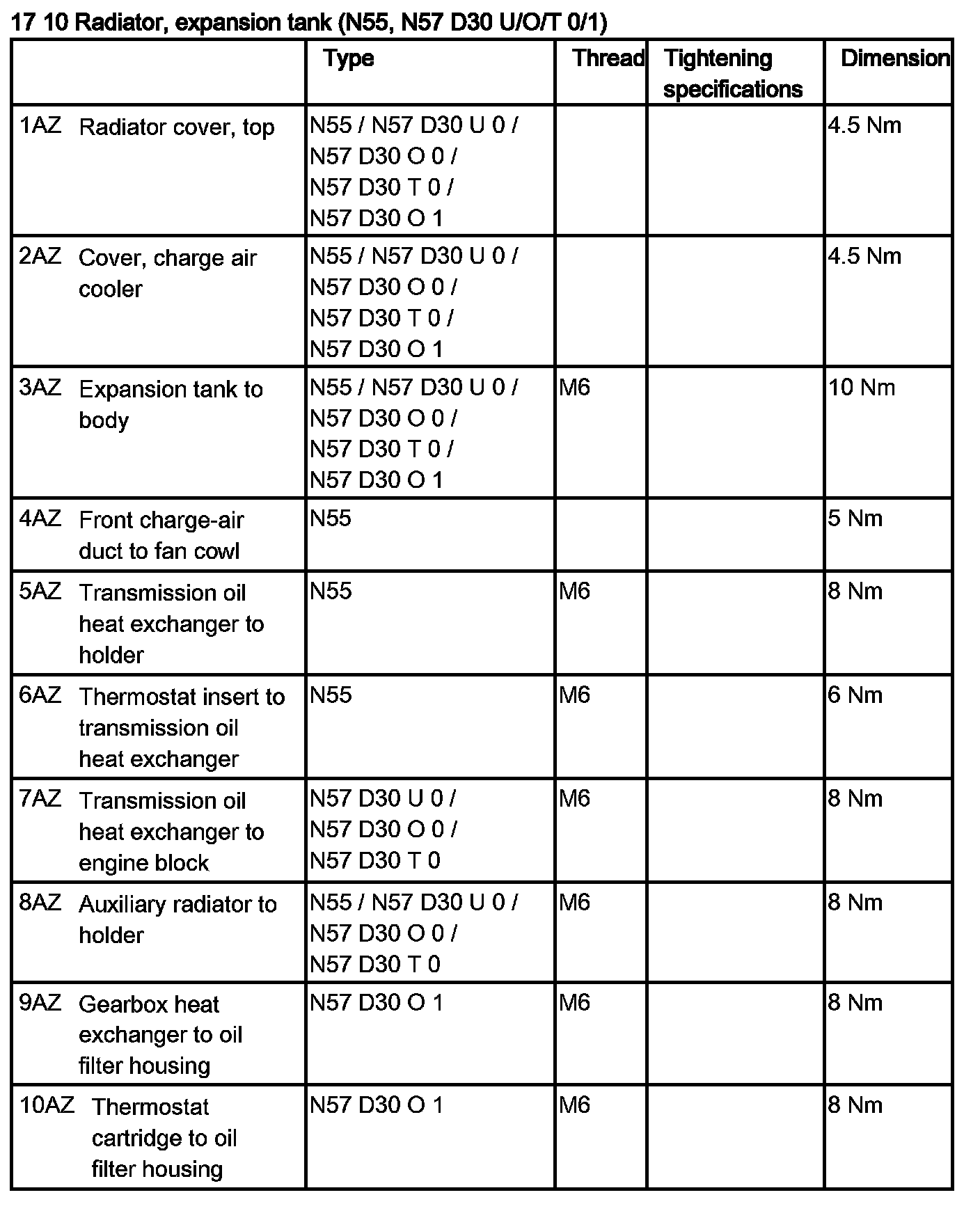 17 10 Radiator, expansion tank (N55, N57 D30 U/O/T 0/1)

| | Type | Thread | Tightening specifications | Dimension |
|---|---|---|---|---|
| 1AZ Radiator cover, top | N55 / N57 D30 U 0 / N57 D30 O 0 / N57 D30 T 0 / N57 D30 O 1 | | | 4.5 Nm |
| 2AZ Cover, charge air cooler | N55 / N57 D30 U 0 / N57 D30 O 0 / N57 D30 T 0 / N57 D30 O 1 | | | 4.5 Nm |
| 3AZ Expansion tank to body | N55 / N57 D30 U 0 / N57 D30 O 0 / N57 D30 T 0 / N57 D30 O 1 | M6 | | 10 Nm |
| 4AZ Front charge-air duct to fan cowl | N55 | | | 5 Nm |
| 5AZ Transmission oil heat exchanger to holder | N55 | M6 | | 8 Nm |
| 6AZ Thermostat insert to transmission oil heat exchanger | N55 | M6 | | 6 Nm |
| 7AZ Transmission oil heat exchanger to engine block | N57 D30 U 0 / N57 D30 O 0 / N57 D30 T 0 | M6 | | 8 Nm |
| 8AZ Auxiliary radiator to holder | N55 / N57 D30 U 0 / N57 D30 O 0 / N57 D30 T 0 | M6 | | 8 Nm |
| 9AZ Gearbox heat exchanger to oil filter housing | N57 D30 O 1 | M6 | | 8 Nm |
| 10AZ Thermostat cartridge to oil filter housing | N57 D30 O 1 | M6 | | 8 Nm |